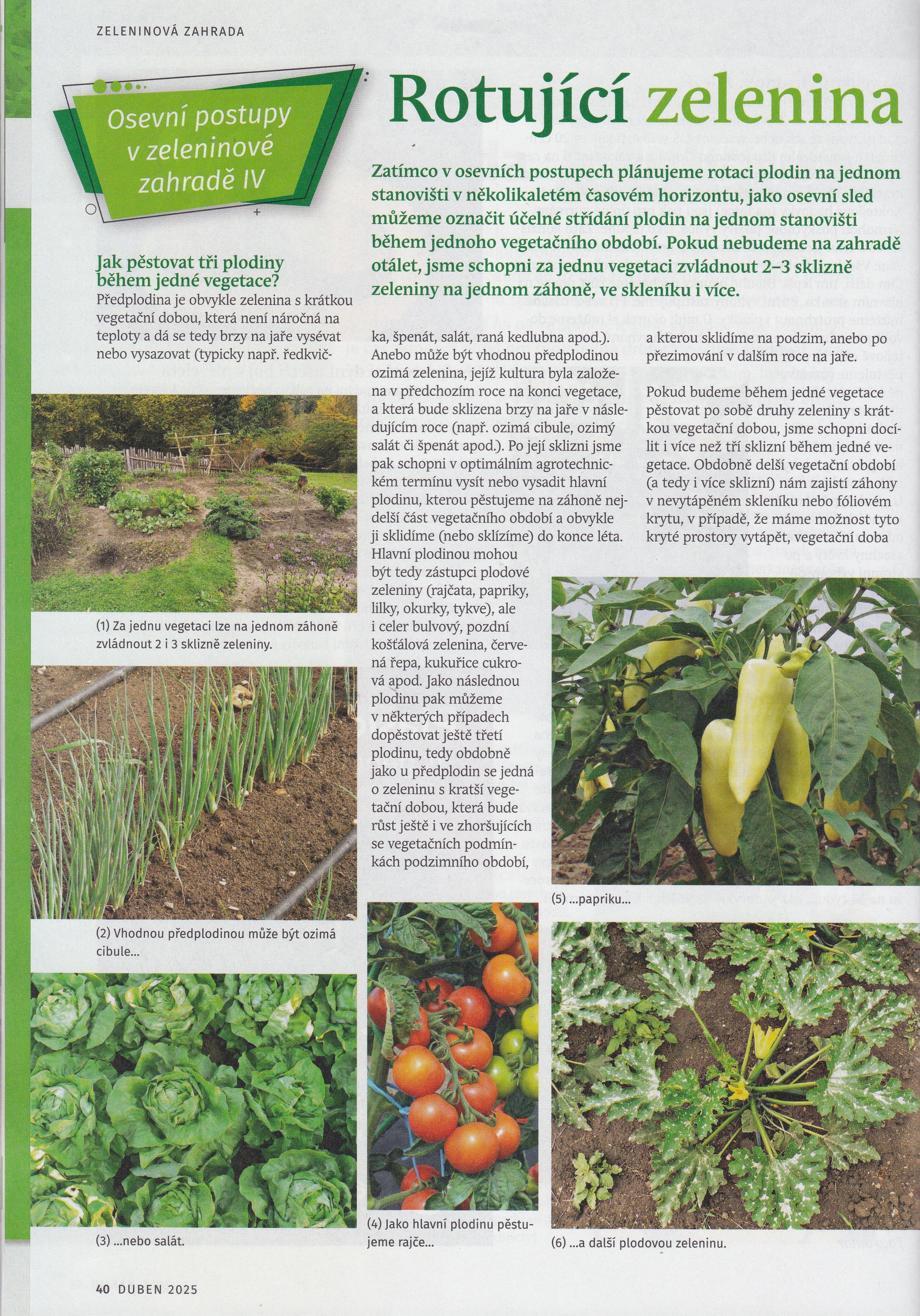 ZELENINOVÁ ZAHRADA

Osevní postupy v zeleninové zahradě IV

Rotující zelenina

Zatímco v osevních postupech plánujeme rotaci plodin na jednom stanovišti v několikaletém časovém horizontu, jako osevní sled můžeme označit účelné střídání plodin na jednom stanovišti během jednoho vegetačního období. Pokud nebudeme na zahradě otálet, jsme schopni za jednu vegetaci zvládnout 2–3 sklizně zeleniny na jednom záhoně, ve skleníku i více.

Jak pěstovat tři plodiny během jedné vegetace?

Předplodina je obvykle zelenina s krátkou vegetační dobou, která není náročná na teploty a dá se tedy brzy na jaře vysévat nebo vysazovat (typicky např. ředkvička, špenát, salát, raná kedlubna apod.). Anebo může být vhodnou předplodinou ozimá zelenina, jejíž kultura byla založena v předchozím roce na konci vegetace, a která bude sklizena brzy na jaře v následujícím roce (např. ozimá cibule, ozimý salát či špenát apod.). Po její sklizni jsme pak schopni v optimálním agrotechnickém termínu vysít nebo vysadit hlavní plodinu, kterou pěstujeme na záhoně nejdelší část vegetačního období a obvykle ji sklidíme (nebo sklízíme) do konce léta. Hlavní plodinou mohou být tedy zástupci plodové zeleniny (rajčata, papriky, lilky, okurky, tykve), ale i celer bulvový, pozdní košťálová zelenina, červená řepa, kukuřice cukrová apod. Jako následnou plodinu pak můžeme v některých případech dopěstovat ještě třetí plodinu, tedy obdobně jako u předplodin se jedná o zeleninu s kratší vegetační dobou, která bude růst ještě i ve zhoršujících se vegetačních podmínkách podzimního období, a kterou sklidíme na podzim, anebo po přezimování v dalším roce na jaře.

Pokud budeme během jedné vegetace pěstovat po sobě druhy zeleniny s krátkou vegetační dobou, jsme schopni docílit i více než tří sklizní během jedné vegetace. Obdobně delší vegetační období (a tedy i více sklizní) nám zajistí záhony v nevytápěném skleníku nebo fóliovém krytu, v případě, že máme možnost tyto kryté prostory vytápět, vegetační doba

(1) Za jednu vegetaci lze na jednom záhoně zvládnout 2 i 3 sklizně zeleniny.

(2) Vhodnou předplodinou může být ozimá cibule...

(3) ...nebo salát.

(4) Jako hlavní plodinu pěstujeme rajče...

(5) ...papriku...

(6) ...a další plodovou zeleninu.

40 DUBEN 2025